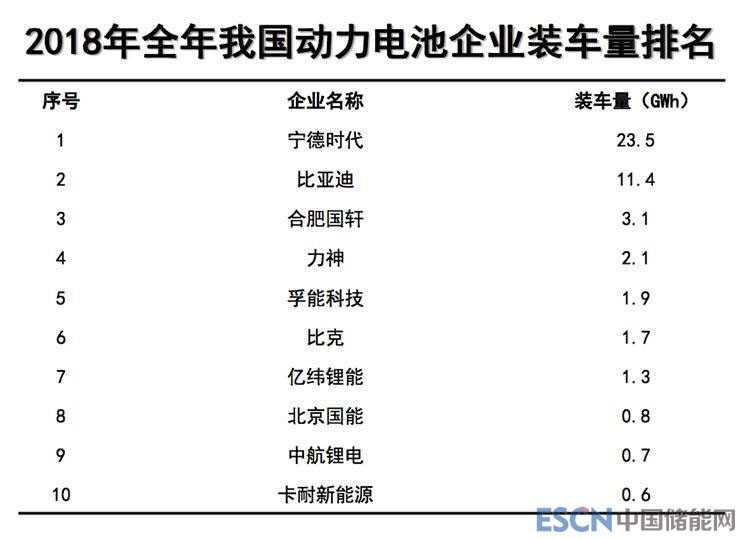 2018年全年我国动力电池企业装车量排名

| 序号 | 企业名称 | 装车量（GWh） |
|---|---|---|
| 1 | 宁德时代 | 23.5 |
| 2 | 比亚迪 | 11.4 |
| 3 | 合肥国轩 | 3.1 |
| 4 | 力神 | 2.1 |
| 5 | 孚能科技 | 1.9 |
| 6 | 比克 | 1.7 |
| 7 | 亿纬锂能 | 1.3 |
| 8 | 北京国能 | 0.8 |
| 9 | 中航锂电 | 0.7 |
| 10 | 卡耐新能源 | 0.6 |

ESCN中国储能网